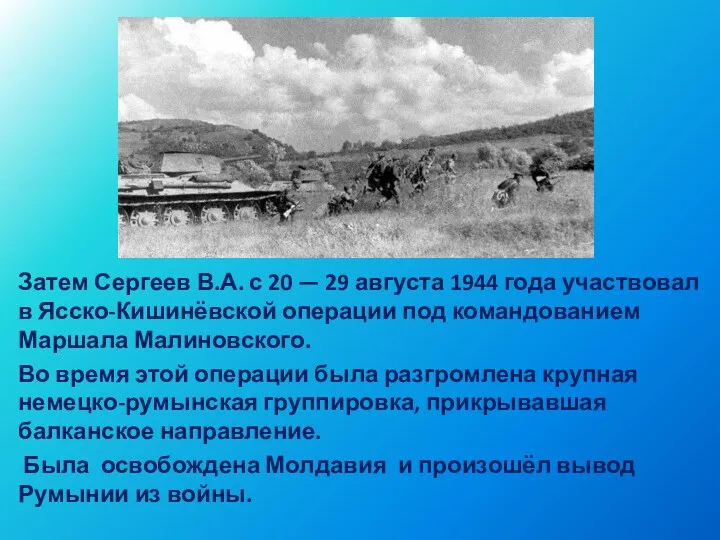 Затем Сергеев В.А. с 20 — 29 августа 1944 года участвовал в Ясско-Кишинёвской операции под командованием Маршала Малиновского.

Во время этой операции была разгромлена крупная немецко-румынская группировка, прикрывавшая балканское направление.

Была освобождена Молдавия и произошёл вывод Румынии из войны.